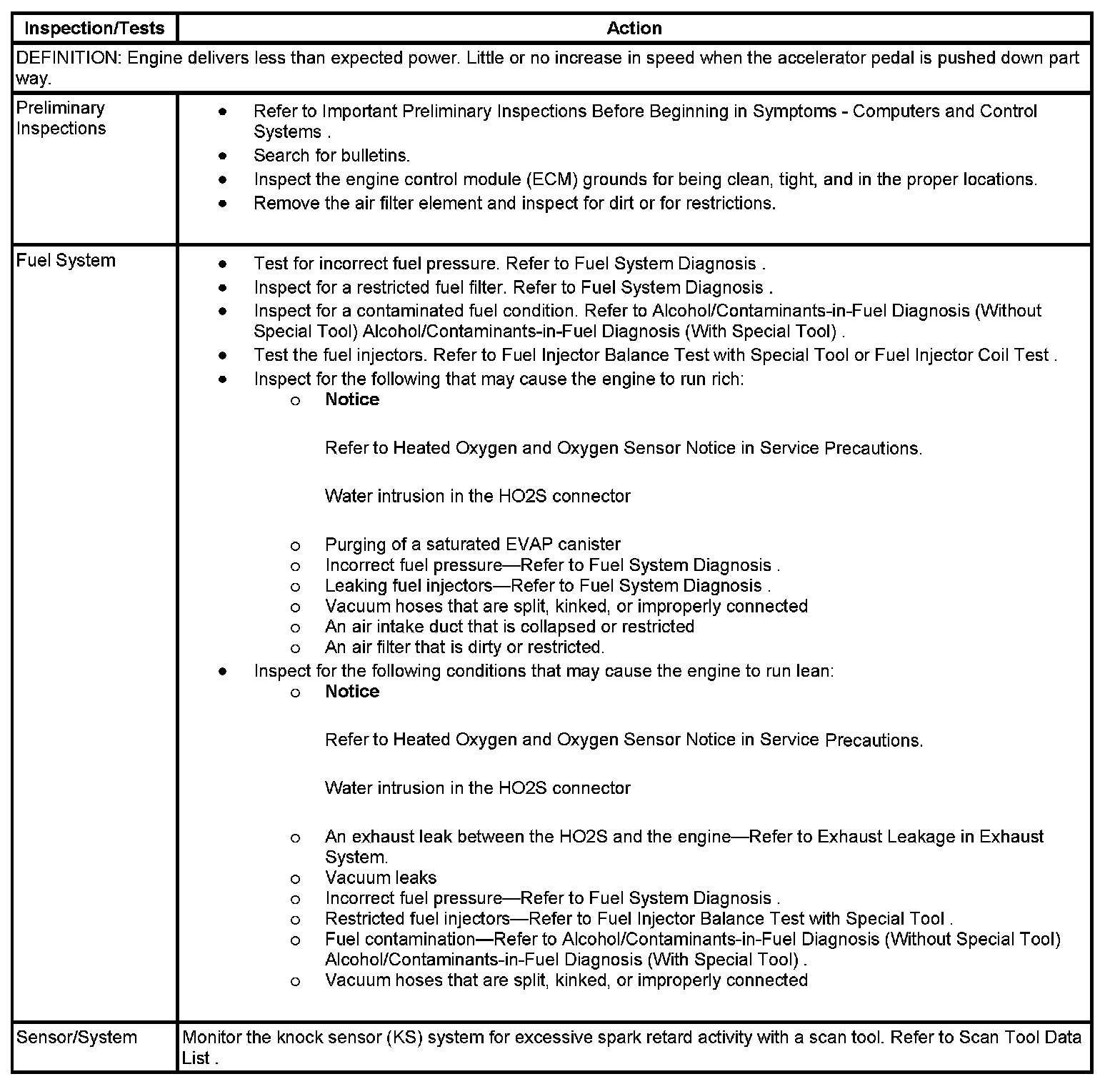 | Inspection/Tests | Action |
|---|---|
| DEFINITION: Engine delivers less than expected power. Little or no increase in speed when the accelerator pedal is pushed down part way. | |
| Preliminary Inspections | • Refer to Important Preliminary Inspections Before Beginning in Symptoms - Computers and Control Systems . • Search for bulletins. • Inspect the engine control module (ECM) grounds for being clean, tight, and in the proper locations. • Remove the air filter element and inspect for dirt or for restrictions. |
| Fuel System | • Test for incorrect fuel pressure. Refer to Fuel System Diagnosis . • Inspect for a restricted fuel filter. Refer to Fuel System Diagnosis . • Inspect for a contaminated fuel condition. Refer to Alcohol/Contaminants-in-Fuel Diagnosis (Without Special Tool) Alcohol/Contaminants-in-Fuel Diagnosis (With Special Tool) . • Test the fuel injectors. Refer to Fuel Injector Balance Test with Special Tool or Fuel Injector Coil Test . • Inspect for the following that may cause the engine to run rich: o Notice Refer to Heated Oxygen and Oxygen Sensor Notice in Service Precautions. Water intrusion in the HO2S connector o Purging of a saturated EVAP canister o Incorrect fuel pressure—Refer to Fuel System Diagnosis . o Leaking fuel injectors—Refer to Fuel System Diagnosis . o Vacuum hoses that are split, kinked, or improperly connected o An air intake duct that is collapsed or restricted o An air filter that is dirty or restricted. • Inspect for the following conditions that may cause the engine to run lean: o Notice Refer to Heated Oxygen and Oxygen Sensor Notice in Service Precautions. Water intrusion in the HO2S connector o An exhaust leak between the HO2S and the engine—Refer to Exhaust Leakage in Exhaust System. o Vacuum leaks o Incorrect fuel pressure—Refer to Fuel System Diagnosis . o Restricted fuel injectors—Refer to Fuel Injector Balance Test with Special Tool . o Fuel contamination—Refer to Alcohol/Contaminants-in-Fuel Diagnosis (Without Special Tool) Alcohol/Contaminants-in-Fuel Diagnosis (With Special Tool) . o Vacuum hoses that are split, kinked, or improperly connected |
| Sensor/System | Monitor the knock sensor (KS) system for excessive spark retard activity with a scan tool. Refer to Scan Tool Data List . |